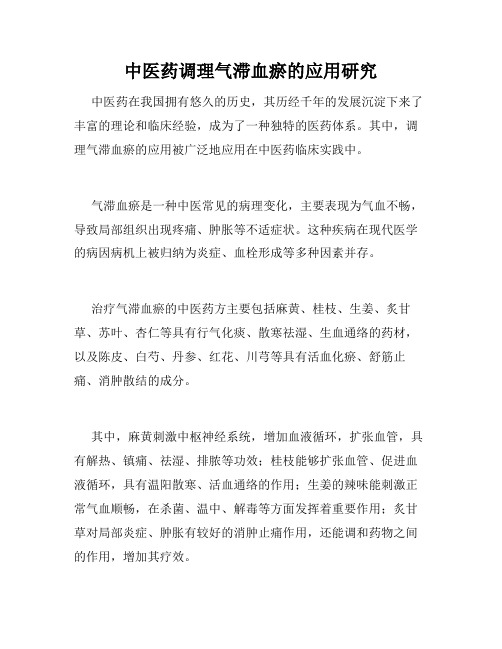 中医药调理气滞血瘀的应用研究

中医药在我国拥有悠久的历史，其历经千年的发展沉淀下来了丰富的理论和临床经验，成为了一种独特的医药体系。其中，调理气滞血瘀的应用被广泛地应用在中医药临床实践中。

气滞血瘀是一种中医常见的病理变化，主要表现为气血不畅，导致局部组织出现疼痛、肿胀等不适症状。这种疾病在现代医学的病因病机上被归纳为炎症、血栓形成等多种因素并存。

治疗气滞血瘀的中医药方主要包括麻黄、桂枝、生姜、炙甘草、苏叶、杏仁等具有行气化痰、散寒祛湿、生血通络的药材，以及陈皮、白芍、丹参、红花、川芎等具有活血化瘀、舒筋止痛、消肿散结的成分。

其中，麻黄刺激中枢神经系统，增加血液循环，扩张血管，具有解热、镇痛、祛湿、排脓等功效；桂枝能够扩张血管、促进血液循环，具有温阳散寒、活血通络的作用；生姜的辣味能刺激正常气血顺畅，在杀菌、温中、解毒等方面发挥着重要作用；炙甘草对局部炎症、肿胀有较好的消肿止痛作用，还能调和药物之间的作用，增加其疗效。